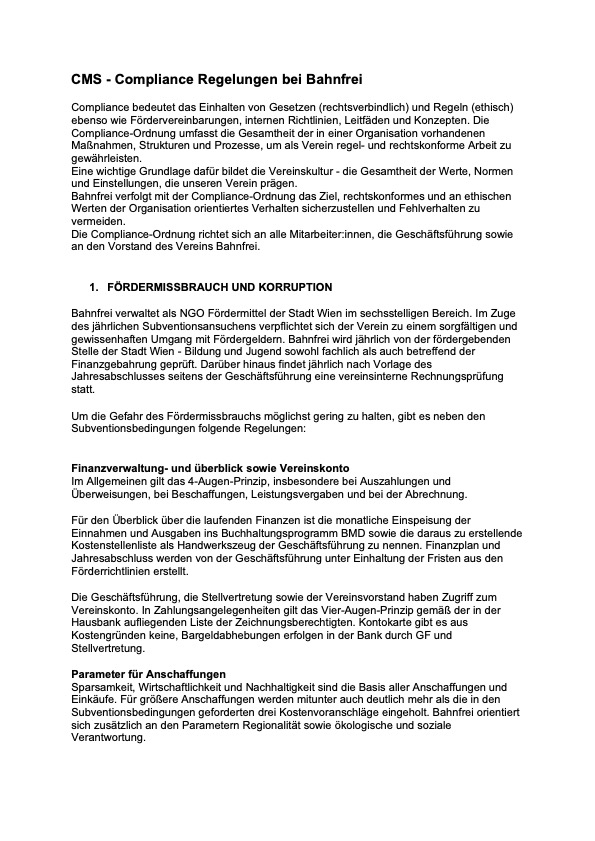 CMS - Compliance Regelungen bei Bahnfrei

Compliance bedeutet das Einhalten von Gesetzen (rechtsverbindlich) und Regeln (ethisch) ebenso wie Fördervereinbarungen, internen Richtlinien, Leitfäden und Konzepten. Die Compliance-Ordnung umfasst die Gesamtheit der in einer Organisation vorhandenen Maßnahmen, Strukturen und Prozesse, um als Verein regel- und rechtskonforme Arbeit zu gewährleisten.
Eine wichtige Grundlage dafür bildet die Vereinskultur - die Gesamtheit der Werte, Normen und Einstellungen, die unseren Verein prägen.
Bahnfrei verfolgt mit der Compliance-Ordnung das Ziel, rechtskonformes und an ethischen Werten der Organisation orientiertes Verhalten sicherzustellen und Fehlverhalten zu vermeiden.
Die Compliance-Ordnung richtet sich an alle Mitarbeiter:innen, die Geschäftsführung sowie an den Vorstand des Vereins Bahnfrei.

1. FÖRDERMISSBRAUCH UND KORRUPTION

Bahnfrei verwaltet als NGO Fördermittel der Stadt Wien im sechsstelligen Bereich. Im Zuge des jährlichen Subventionsansuchens verpflichtet sich der Verein zu einem sorgfältigen und gewissenhaften Umgang mit Fördergeldern. Bahnfrei wird jährlich von der fördergebenden Stelle der Stadt Wien - Bildung und Jugend sowohl fachlich als auch betreffend der Finanzgebahrung geprüft. Darüber hinaus findet jährlich nach Vorlage des Jahresabschlusses seitens der Geschäftsführung eine vereinsinterne Rechnungsprüfung statt.

Um die Gefahr des Fördermissbrauchs möglichst gering zu halten, gibt es neben den Subventionsbedingungen folgende Regelungen:

Finanzverwaltung- und überblick sowie Vereinskonto
Im Allgemeinen gilt das 4-Augen-Prinzip, insbesondere bei Auszahlungen und Überweisungen, bei Beschaffungen, Leistungsvergaben und bei der Abrechnung.

Für den Überblick über die laufenden Finanzen ist die monatliche Einspeisung der Einnahmen und Ausgaben ins Buchhaltungsprogramm BMD sowie die daraus zu erstellende Kostenstellenliste als Handwerkszeug der Geschäftsführung zu nennen. Finanzplan und Jahresabschluss werden von der Geschäftsführung unter Einhaltung der Fristen aus den Förderrichtlinien erstellt.

Die Geschäftsführung, die Stellvertretung sowie der Vereinsvorstand haben Zugriff zum Vereinskonto. In Zahlungsangelegenheiten gilt das Vier-Augen-Prinzip gemäß der in der Hausbank aufliegenden Liste der Zeichnungsberechtigten. Kontokarte gibt es aus Kostengründen keine, Bargeldabhebungen erfolgen in der Bank durch GF und Stellvertretung.

Parameter für Anschaffungen
Sparsamkeit, Wirtschaftlichkeit und Nachhaltigkeit sind die Basis aller Anschaffungen und Einkäufe. Für größere Anschaffungen werden mitunter auch deutlich mehr als die in den Subventionsbedingungen geforderten drei Kostenvoranschläge eingeholt. Bahnfrei orientiert sich zusätzlich an den Parametern Regionalität sowie ökologische und soziale Verantwortung.